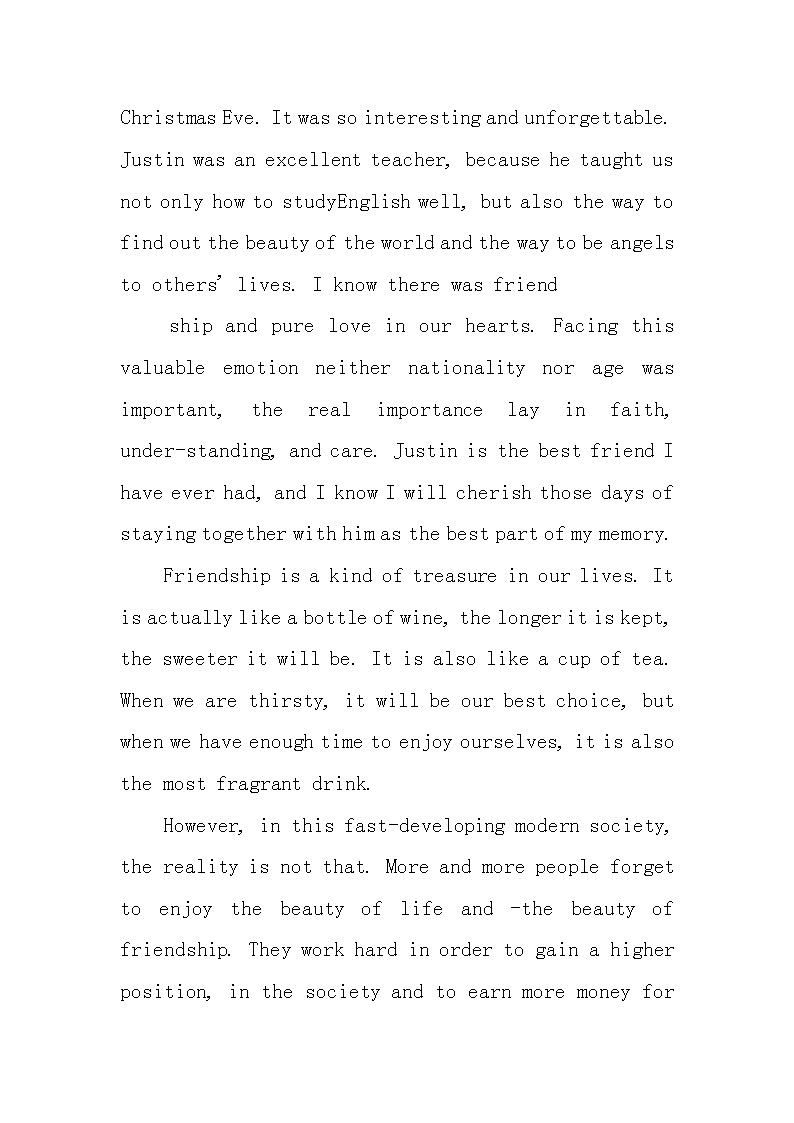 Christmas Eve. It was so interesting and unforgettable. Justin was an excellent teacher, because he taught us not only how to studyEnglish well, but also the way to find out the beauty of the world and the way to be angels to others' lives. I know there was friend

ship and pure love in our hearts. Facing this valuable emotion neither nationality nor age was important, the real importance lay in faith, under-standing, and care. Justin is the best friend I have ever had, and I know I will cherish those days of staying together with him as the best part of my memory.

Friendship is a kind of treasure in our lives. It is actually like a bottle of wine, the longer it is kept, the sweeter it will be. It is also like a cup of tea. When we are thirsty, it will be our best choice, but when we have enough time to enjoy ourselves, it is also the most fragrant drink.

However, in this fast-developing modern society, the reality is not that. More and more people forget to enjoy the beauty of life and -the beauty of friendship. They work hard in order to gain a higher position, in the society and to earn more money for